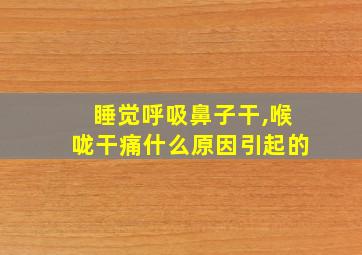 睡觉呼吸鼻子干,喉咙干痛什么原因引起的